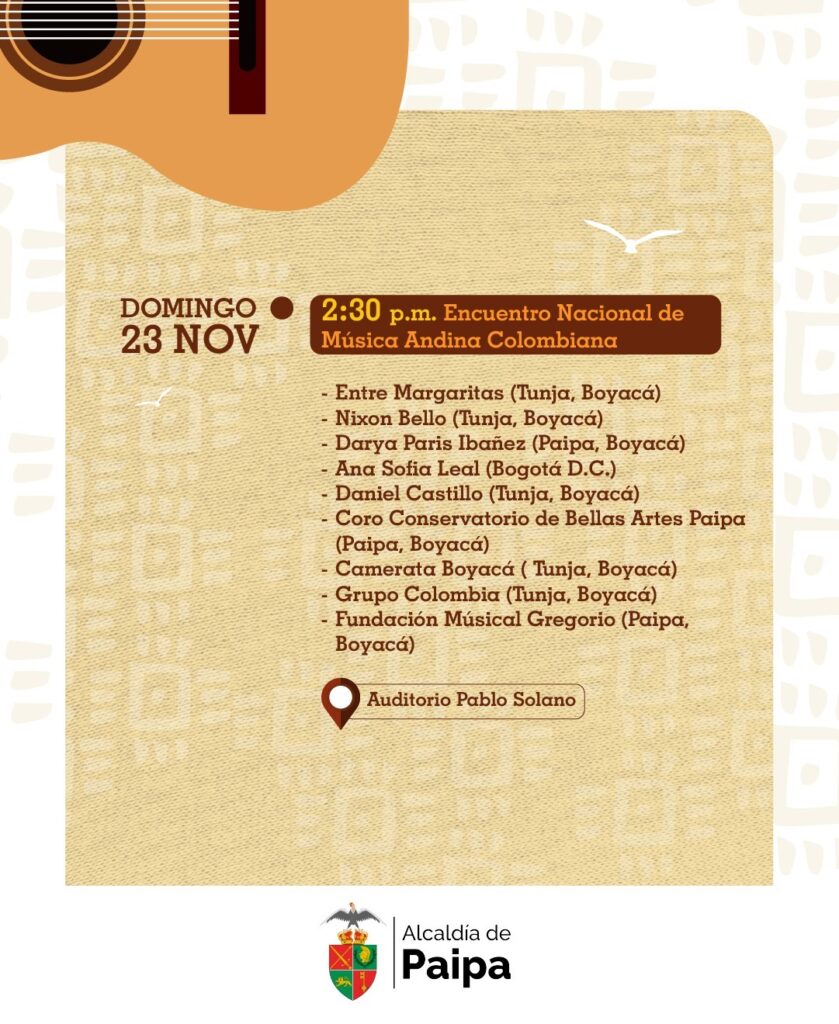 DOMINGO
23 NOV

2:30 p.m. Encuentro Nacional de Música Andina Colombiana

- Entre Margaritas (Tunja, Boyacá)
- Nixon Bello (Tunja, Boyacá)
- Darya Paris Ibañez (Paipa, Boyacá)
- Ana Sofia Leal (Bogotá D.C.)
- Daniel Castillo (Tunja, Boyacá)
- Coro Conservatorio de Bellas Artes Paipa (Paipa, Boyacá)
- Camerata Boyacá ( Tunja, Boyacá)
- Grupo Colombia (Tunja, Boyacá)
- Fundación Músical Gregorio (Paipa, Boyacá)

Auditorio Pablo Solano

Alcaldía de
Paipa